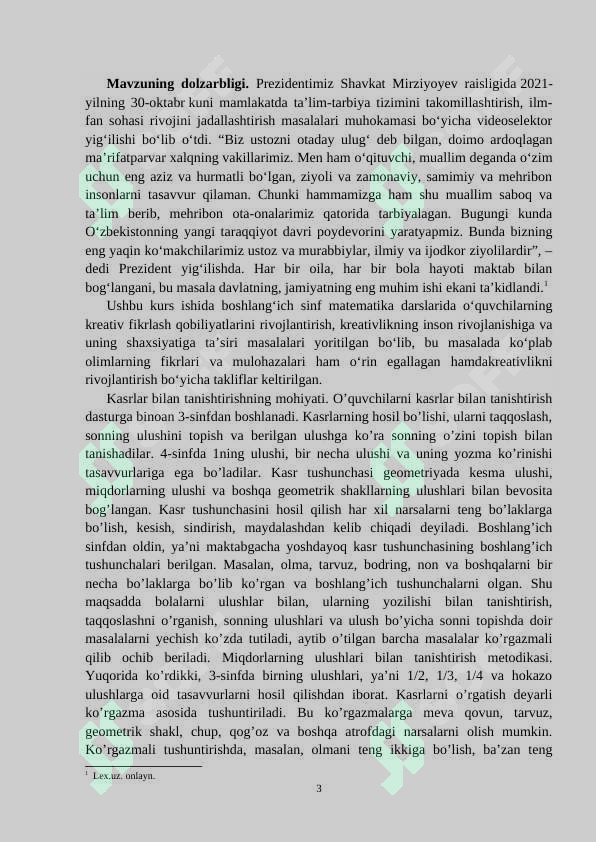 Mavzuning dolzarbligi. Prezidentimiz Shavkat Mirziyoyev raisligida 2021-yilning 30-oktabr kuni mamlakatda ta'lim-tarbiya tizimini takomillashtirish, ilm-fan sohasi rivojini jadallashtirish masalalari muhokamasi bo'yicha videoselektor yig'ilishi bo'lib o'tdi. "Biz ustozni otaday ulug' deb bilgan, doimo ardoqlagan ma'rifatparvar xalqning vakillarimiz. Men ham o'qituvchi, muallim deganda o'zim uchun eng aziz va hurmatli bo'lgan, ziyoli va zamonaviy, samimiy va mehribon insonlarni tasavvur qilaman. Chunki hammamizga ham shu muallim saboq va ta'lim berib, mehribon ota-onalarimiz qatorida tarbiyalagan. Bugungi kunda O'zbekistonning yangi taraqqiyot davri poydevorini yaratyapmiz. Bunda bizning eng yaqin ko'makchilarimiz ustoz va murabbiylar, ilmiy va ijodkor ziyolilardir", – dedi Prezident yig'ilishda. Har bir oila, har bir bola hayoti maktab bilan bog'langani, bu masala davlatning, jamiyatning eng muhim ishi ekani ta'kidlandi.$^{1}$

Ushbu kurs ishida boshlang'ich sinf matematika darslarida o'quvchilarning kreativ fikrlash qobiliyatlarini rivojlantirish, kreativlikning inson rivojlanishiga va uning shaxsiyatiga ta'siri masalalari yoritilgan bo'lib, bu masalada ko'plab olimlarning fikrlari va mulohazalari ham o'rin egallagan hamdakreativlikni rivojlantirish bo'yicha takliflar keltirilgan.

Kasrlar bilan tanishtirishning mohiyati. O'quvchilarni kasrlar bilan tanishtirish dasturga binoan 3-sinfdan boshlanadi. Kasrlarning hosil bo'lishi, ularni taqqoslash, sonning ulushini topish va berilgan ulushga ko'ra sonning o'zini topish bilan tanishadilar. 4-sinfda 1ning ulushi, bir necha ulushi va uning yozma ko'rinishi tasavvurlariga ega bo'ladilar. Kasr tushunchasi geometriyada kesma ulushi, miqdorlarning ulushi va boshqa geometrik shakllarning ulushlari bilan bevosita bog'langan. Kasr tushunchasini hosil qilish har xil narsalarni teng bo'laklarga bo'lish, kesish, sindirish, maydalashdan kelib chiqadi deyiladi. Boshlang'ich sinfdan oldin, ya'ni maktabgacha yoshdayoq kasr tushunchasining boshlang'ich tushunchalari berilgan. Masalan, olma, tarvuz, bodring, non va boshqalarni bir necha bo'laklarga bo'lib ko'rgan va boshlang'ich tushunchalarni olgan. Shu maqsadda bolalarni ulushlar bilan, ularning yozilishi bilan tanishtirish, taqqoslashni o'rganish, sonning ulushlari va ulush bo'yicha sonni topishda doir masalalarni yechish ko'zda tutiladi, aytib o'tilgan barcha masalalar ko'rgazmali qilib ochib beriladi. Miqdorlarning ulushlari bilan tanishtirish metodikasi. Yuqorida ko'rdikki, 3-sinfda birning ulushlari, ya'ni 1/2, 1/3, 1/4 va hokazo ulushlarga oid tasavvurlarni hosil qilishdan iborat. Kasrlarni o'rgatish deyarli ko'rgazma asosida tushuntiriladi. Bu ko'rgazmalarga meva qovun, tarvuz, geometrik shakl, chup, qog'oz va boshqa atrofdagi narsalarni olish mumkin. Ko'rgazmali tushuntirishda, masalan, olmani teng ikkiga bo'lish, ba'zan teng

$^{1}$ Lex.uz. onlayn.

3